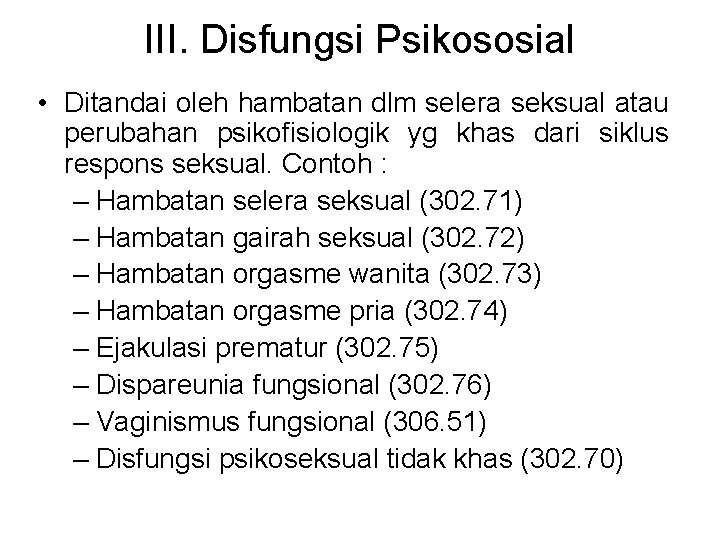 III. Disfungsi Psikososial

• Ditandai oleh hambatan dlm selera seksual atau perubahan psikofisiologik yg khas dari siklus respons seksual. Contoh :
– Hambatan selera seksual (302.71)
– Hambatan gairah seksual (302.72)
– Hambatan orgasme wanita (302.73)
– Hambatan orgasme pria (302.74)
– Ejakulasi prematur (302.75)
– Dispareunia fungsional (302.76)
– Vaginismus fungsional (306.51)
– Disfungsi psikoseksual tidak khas (302.70)